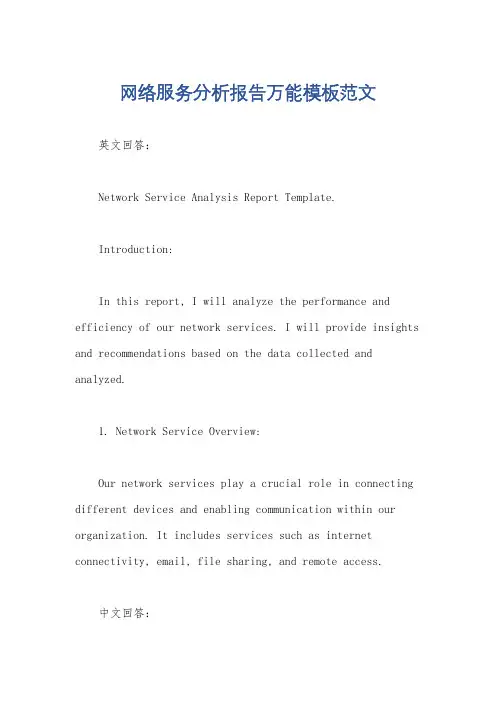 网络服务分析报告万能模板范文

英文回答：

Network Service Analysis Report Template.

Introduction:

In this report, I will analyze the performance and efficiency of our network services. I will provide insights and recommendations based on the data collected and analyzed.

1. Network Service Overview:

Our network services play a crucial role in connecting different devices and enabling communication within our organization. It includes services such as internet connectivity, email, file sharing, and remote access.

中文回答：